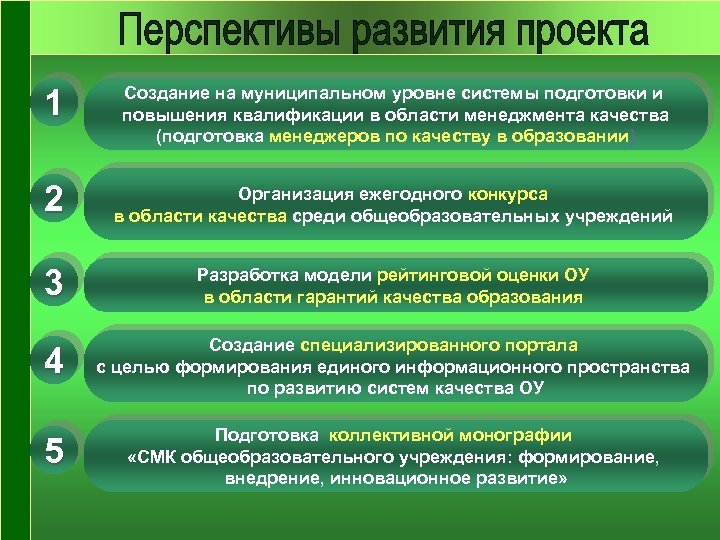 Перспективы развития проекта

1

Создание на муниципальном уровне системы подготовки и повышения квалификации в области менеджмента качества (подготовка менеджеров по качеству в образовании)

2

Организация ежегодного конкурса в области качества среди общеобразовательных учреждений

3

Разработка модели рейтинговой оценки ОУ в области гарантий качества образования

4

Создание специализированного портала с целью формирования единого информационного пространства по развитию систем качества ОУ

5

Подготовка коллективной монографии «СМК общеобразовательного учреждения: формирование, внедрение, инновационное развитие»